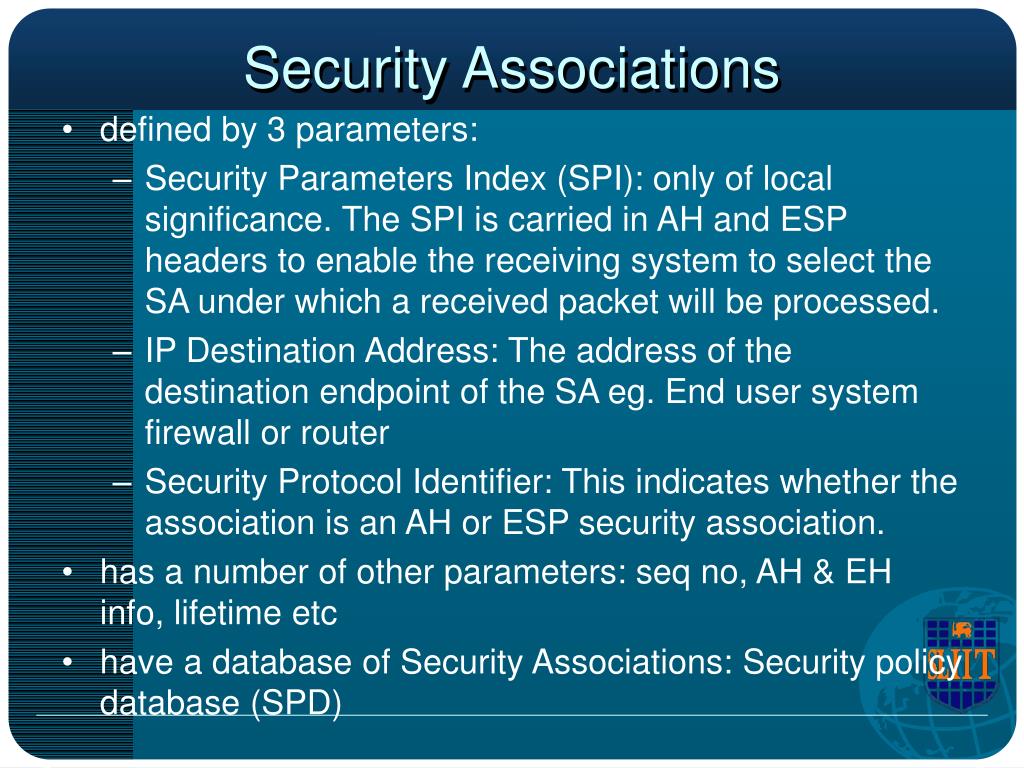 Security Associations

• defined by 3 parameters:
– Security Parameters Index (SPI): only of local significance. The SPI is carried in AH and ESP headers to enable the receiving system to select the SA under which a received packet will be processed.
– IP Destination Address: The address of the destination endpoint of the SA eg. End user system firewall or router
– Security Protocol Identifier: This indicates whether the association is an AH or ESP security association.
• has a number of other parameters: seq no, AH & EH info, lifetime etc
• have a database of Security Associations: Security policy database (SPD)

SLIIT